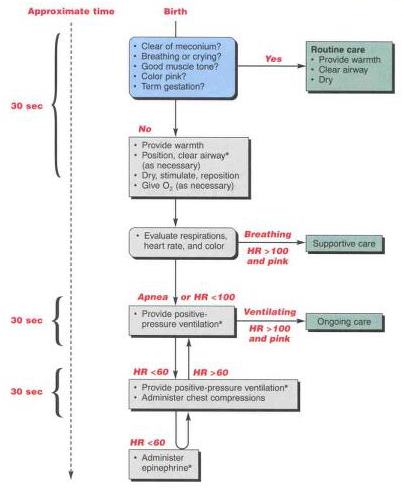 Approximate time

Birth

30 sec

• Clear of meconium?
• Breathing or crying?
• Good muscle tone?
• Color pink?
• Term gestation?

Yes

Routine care
• Provide warmth
• Clear airway
• Dry

No

• Provide warmth
• Position, clear airway* (as necessary)
• Dry, stimulate, reposition
• Give $O_2$ (as necessary)

• Evaluate respirations, heart rate, and color

Breathing
HR >100 and pink

Supportive care

Apnea or HR <100

30 sec

• Provide positive-pressure ventilation*

Ventilating
HR >100 and pink

Ongoing care

HR <60
HR >60

30 sec

• Provide positive-pressure ventilation*
• Administer chest compressions

HR <60

• Administer epinephrine*